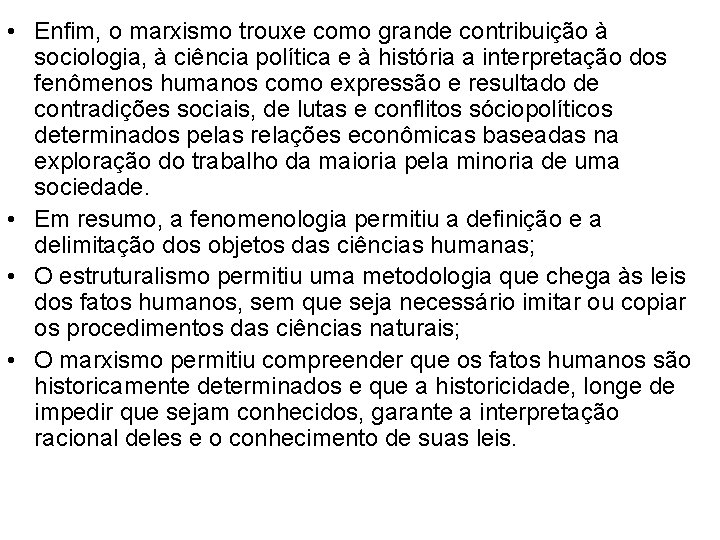 • Enfim, o marxismo trouxe como grande contribuição à sociologia, à ciência política e à história a interpretação dos fenômenos humanos como expressão e resultado de contradições sociais, de lutas e conflitos sóciopolíticos determinados pelas relações econômicas baseadas na exploração do trabalho da maioria pela minoria de uma sociedade.
• Em resumo, a fenomenologia permitiu a definição e a delimitação dos objetos das ciências humanas;
• O estruturalismo permitiu uma metodologia que chega às leis dos fatos humanos, sem que seja necessário imitar ou copiar os procedimentos das ciências naturais;
• O marxismo permitiu compreender que os fatos humanos são historicamente determinados e que a historicidade, longe de impedir que sejam conhecidos, garante a interpretação racional deles e o conhecimento de suas leis.